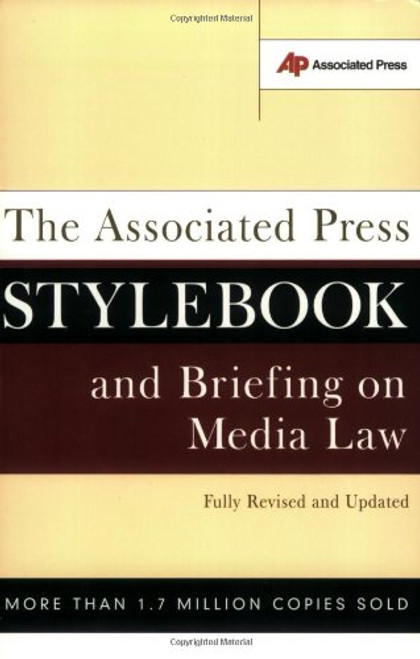 Copyrighted Material

AP Associated Press

The Associated Press

STYLEBOOK

and Briefing on Media Law

Fully Revised and Updated

MORE THAN 1.7 MILLION COPIES SOLD

Copyrighted Material